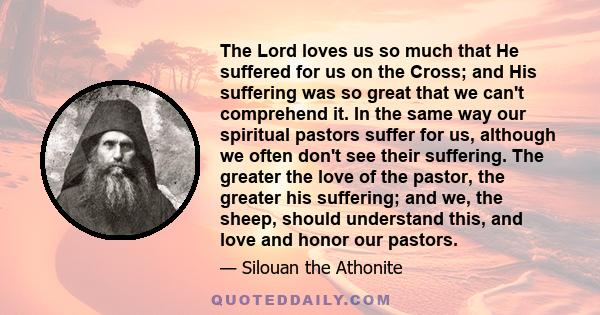 The Lord loves us so much that He suffered for us on the Cross; and His suffering was so great that we can't comprehend it. In the same way our spiritual pastors suffer for us, although we often don't see their suffering. The greater the love of the pastor, the greater his suffering; and we, the sheep, should understand this, and love and honor our pastors.

— Silouan the Athonite

QUOTEDDAILY.COM